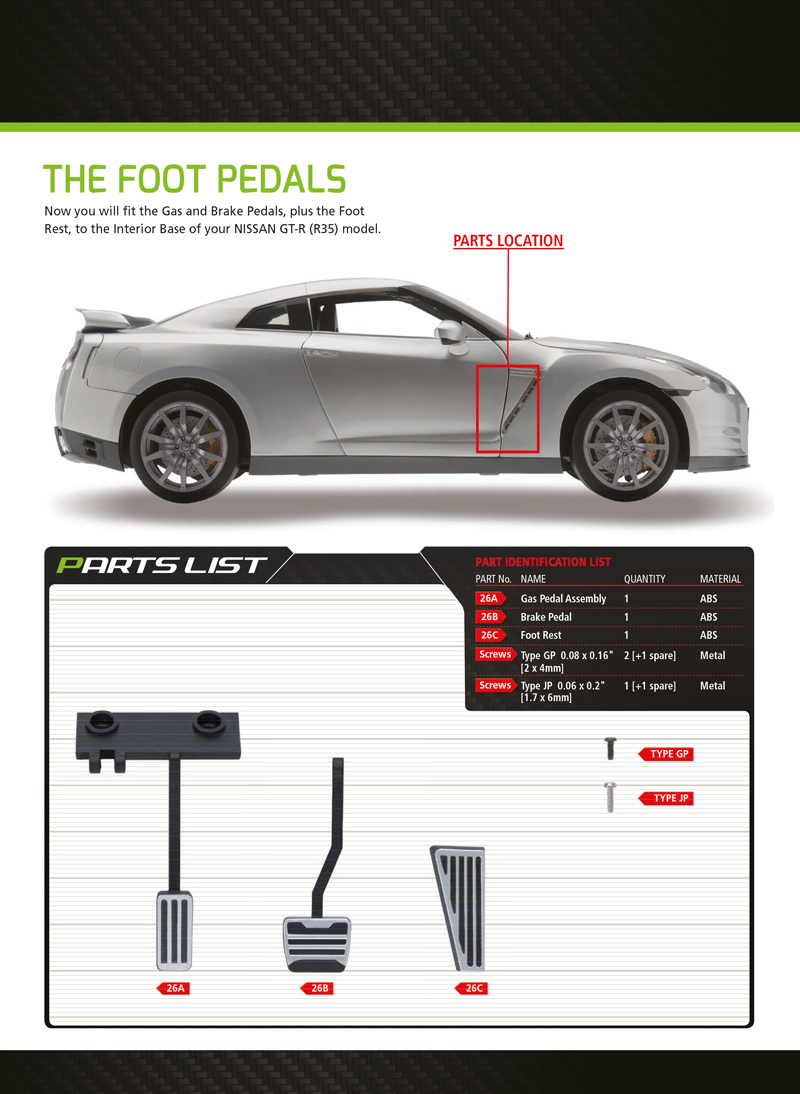 THE FOOT PEDALS

Now you will fit the Gas and Brake Pedals, plus the Foot Rest, to the Interior Base of your NISSAN GT-R (R35) model.

PARTS LOCATION

PARTS LIST

PART IDENTIFICATION LIST

| PART No. | NAME | QUANTITY | MATERIAL |
|---|---|---|---|
| 26A | Gas Pedal Assembly | 1 | ABS |
| 26B | Brake Pedal | 1 | ABS |
| 26C | Foot Rest | 1 | ABS |
| Screws | Type GP 0.08 x 0.16" [2 x 4mm] | 2 [+1 spare] | Metal |
| Screws | Type JP 0.06 x 0.2" [1.7 x 6mm] | 1 [+1 spare] | Metal |

TYPE GP

TYPE JP

26A

26B

26C